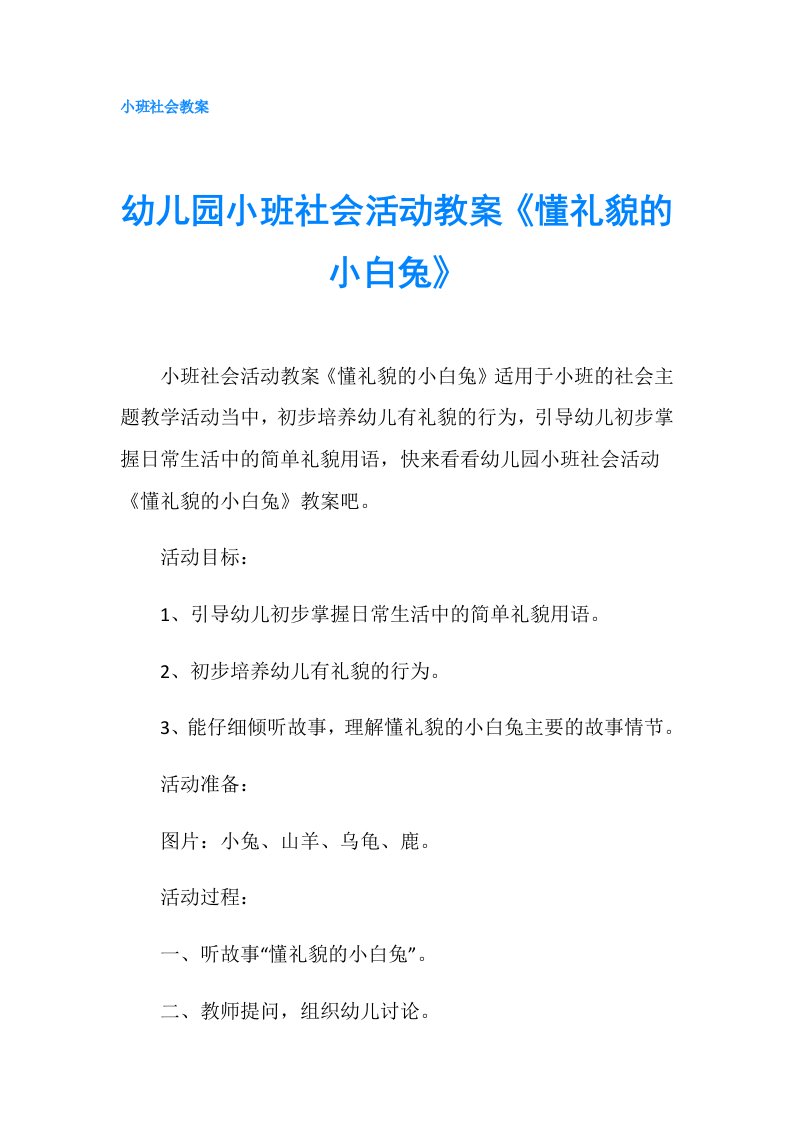 小班社会教案

幼儿园小班社会活动教案《懂礼貌的小白兔》

小班社会活动教案《懂礼貌的小白兔》适用于小班的社会主题教学活动当中，初步培养幼儿有礼貌的行为，引导幼儿初步掌握日常生活中的简单礼貌用语，快来看看幼儿园小班社会活动《懂礼貌的小白兔》教案吧。

活动目标：

1、引导幼儿初步掌握日常生活中的简单礼貌用语。

2、初步培养幼儿有礼貌的行为。

3、能仔细倾听故事，理解懂礼貌的小白兔主要的故事情节。

活动准备：

图片：小兔、山羊、乌龟、鹿。

活动过程：

一、听故事“懂礼貌的小白兔”。

二、教师提问，组织幼儿讨论。